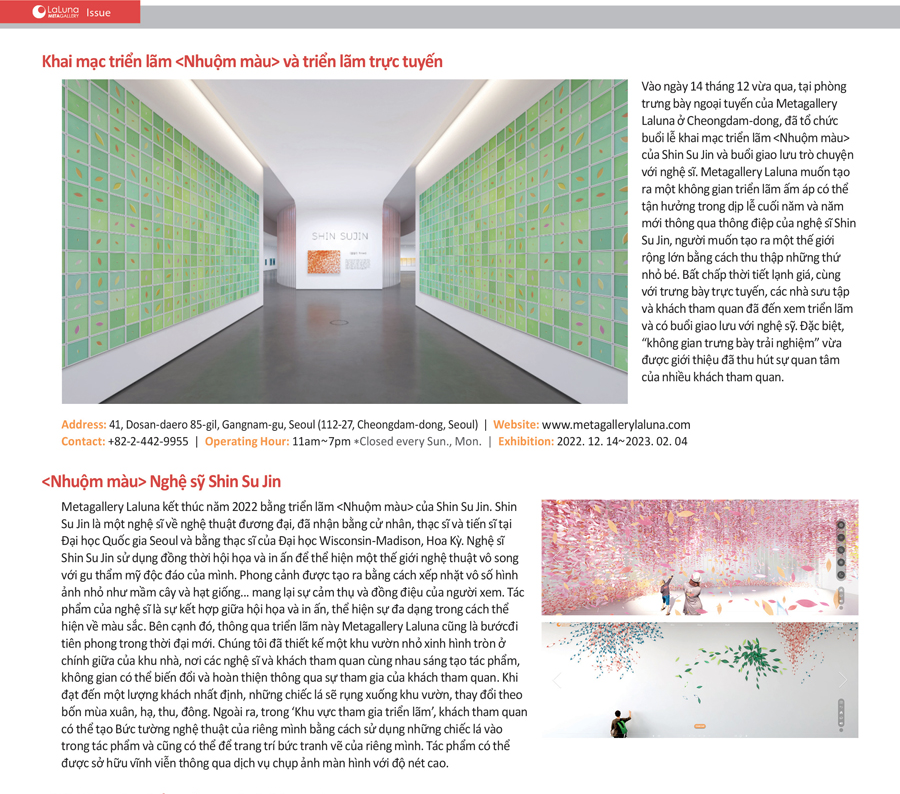 LaLuna METAGALLERY Issue

Khai mạc triển lãm <Nhuộm màu> và triển lãm trực tuyến

SHIN SUJIN

Vào ngày 14 tháng 12 vừa qua, tại phòng trưng bày ngoại tuyến của Metagallery Laluna ở Cheongdam-dong, đã tổ chức buổi lễ khai mạc triển lãm <Nhuộm màu> của Shin Su Jin và buổi giao lưu trò chuyện với nghệ sĩ. Metagallery Laluna muốn tạo ra một không gian triển lãm ấm áp có thể tận hưởng trong dịp lễ cuối năm và năm mới thông qua thông điệp của nghệ sĩ Shin Su Jin, người muốn tạo ra một thế giới rộng lớn bằng cách thu thập những thứ nhỏ bé. Bất chấp thời tiết lạnh giá, cùng với trưng bày trực tuyến, các nhà sưu tập và khách tham quan đã đến xem triển lãm và có buổi giao lưu với nghệ sỹ. Đặc biệt, “không gian trưng bày trải nghiệm” vừa được giới thiệu đã thu hút sự quan tâm của nhiều khách tham quan.

Address: 41, Dosan-daero 85-gil, Gangnam-gu, Seoul (112-27, Cheongdam-dong, Seoul) | Website: www.metagallerylaluna.com
Contact: +82-2-442-9955 | Operating Hour: 11am~7pm *Closed every Sun., Mon. | Exhibition: 2022. 12. 14~2023. 02. 04

<Nhuộm màu> Nghệ sỹ Shin Su Jin

Metagallery Laluna kết thúc năm 2022 bằng triển lãm <Nhuộm màu> của Shin Su Jin. Shin Su Jin là một nghệ sĩ về nghệ thuật đương đại, đã nhận bằng cử nhân, thạc sĩ và tiến sĩ tại Đại học Quốc gia Seoul và bằng thạc sĩ của Đại học Wisconsin-Madison, Hoa Kỳ. Nghệ sĩ Shin Su Jin sử dụng đồng thời hội họa và in ấn để thể hiện một thế giới nghệ thuật vô song với gu thẩm mỹ độc đáo của mình. Phong cảnh được tạo ra bằng cách xếp nhặt vô số hình ảnh nhỏ như mầm cây và hạt giống... mang lại sự cảm thụ và đồng điệu của người xem. Tác phẩm của nghệ sĩ là sự kết hợp giữa hội họa và in ấn, thể hiện sự đa dạng trong cách thể hiện về màu sắc. Bên cạnh đó, thông qua triển lãm này Metagallery Laluna cũng là bướcđi tiên phong trong thời đại mới. Chúng tôi đã thiết kế một khu vườn nhỏ xinh hình tròn ở chính giữa của khu nhà, nơi các nghệ sĩ và khách tham quan cùng nhau sáng tạo tác phẩm, không gian có thể biến đổi và hoàn thiện thông qua sự tham gia của khách tham quan. Khi đạt đến một lượng khách nhất định, những chiếc lá sẽ rụng xuống khu vườn, thay đổi theo bốn mùa xuân, hạ, thu, đông. Ngoài ra, trong ‘Khu vực tham gia triển lãm’, khách tham quan có thể tạo Bức tường nghệ thuật của riêng mình bằng cách sử dụng những chiếc lá vào trong tác phẩm và cũng có thể để trang trí bức tranh vẽ của riêng mình. Tác phẩm có thể được sở hữu vĩnh viễn thông qua dịch vụ chụp ảnh màn hình với độ nét cao.